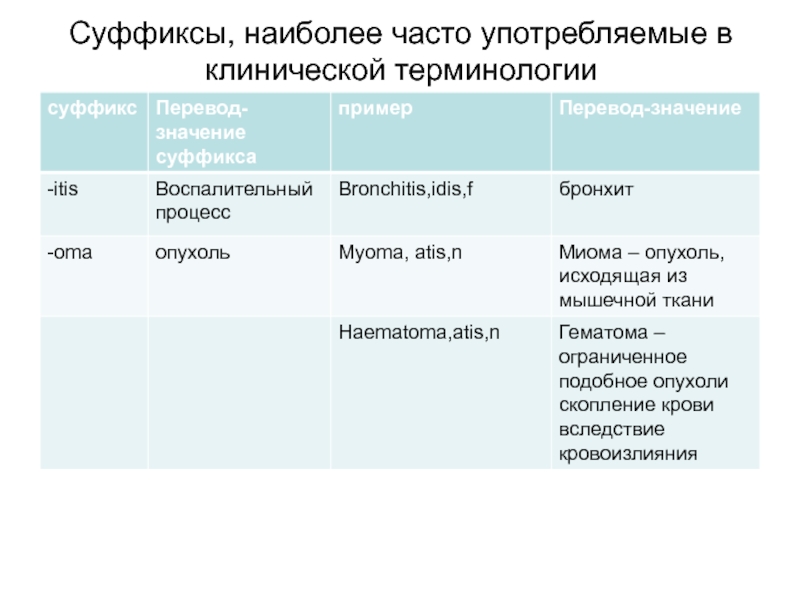 Суффиксы, наиболее часто употребляемые в клинической терминологии

| суффикс | Перевод-значение суффикса | пример | Перевод-значение |
|---|---|---|---|
| -itis | Воспалительный процесс | Bronchitis,idis,f | бронхит |
| -oma | опухоль | Myoma, atis,n | Миома – опухоль, исходящая из мышечной ткани |
| | | Haematoma,atis,n | Гематома – ограниченное подобное опухоли скопление крови вследствие кровоизлияния |